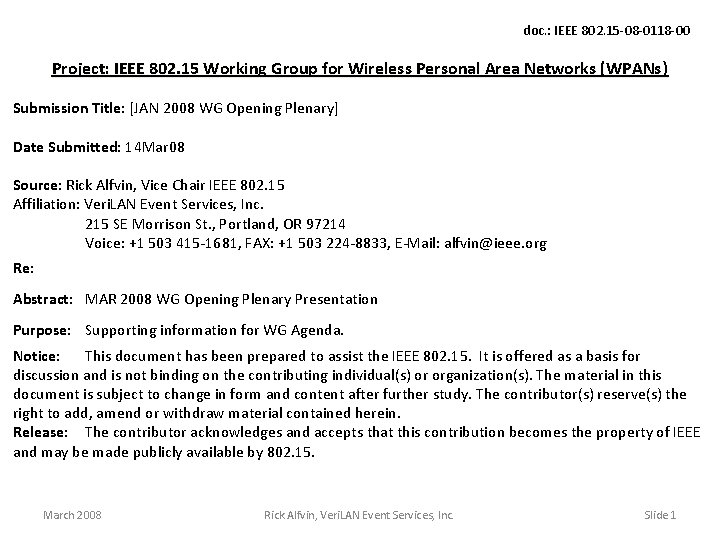 doc.: IEEE 802.15-08-0118-00

Project: IEEE 802.15 Working Group for Wireless Personal Area Networks (WPANs)

Submission Title: [JAN 2008 WG Opening Plenary]

Date Submitted: 14Mar08

Source: Rick Alfvin, Vice Chair IEEE 802.15
Affiliation: VeriLAN Event Services, Inc.
215 SE Morrison St., Portland, OR 97214
Voice: +1 503 415-1681, FAX: +1 503 224-8833, E-Mail: alfvin@ieee.org

Re:

Abstract: MAR 2008 WG Opening Plenary Presentation

Purpose: Supporting information for WG Agenda.

Notice: This document has been prepared to assist the IEEE 802.15. It is offered as a basis for discussion and is not binding on the contributing individual(s) or organization(s). The material in this document is subject to change in form and content after further study. The contributor(s) reserve(s) the right to add, amend or withdraw material contained herein.
Release: The contributor acknowledges and accepts that this contribution becomes the property of IEEE and may be made publicly available by 802.15.

March 2008 Rick Alfvin, VeriLAN Event Services, Inc. Slide 1